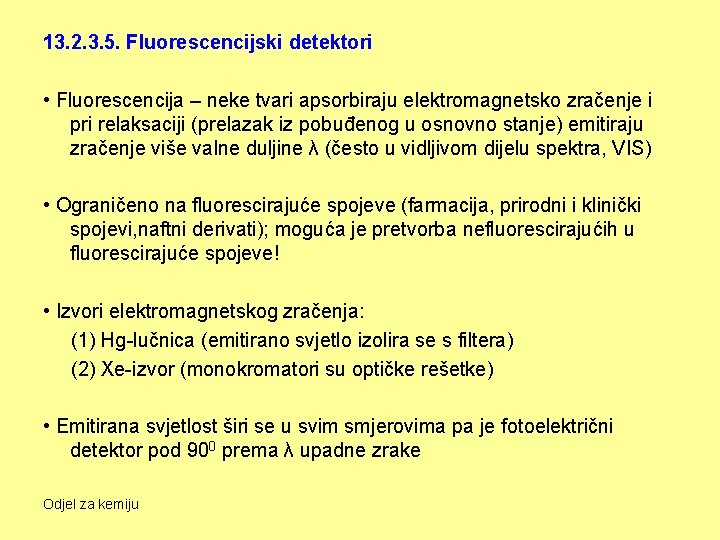 13.2.3.5. Fluorescencijski detektori

• Fluorescencija – neke tvari apsorbiraju elektromagnetsko zračenje i pri relaksaciji (prelazak iz pobuđenog u osnovno stanje) emitiraju zračenje više valne duljine λ (često u vidljivom dijelu spektra, VIS)

• Ograničeno na fluorescirajuće spojeve (farmacija, prirodni i klinički spojevi,naftni derivati); moguća je pretvorba nefluorescirajućih u fluorescirajuće spojeve!

• Izvori elektromagnetskog zračenja:
(1) Hg-lučnica (emitirano svjetlo izolira se s filtera)
(2) Xe-izvor (monokromatori su optičke rešetke)

• Emitirana svjetlost širi se u svim smjerovima pa je fotoelektrični detektor pod $90^0$ prema λ upadne zrake

Odjel za kemiju